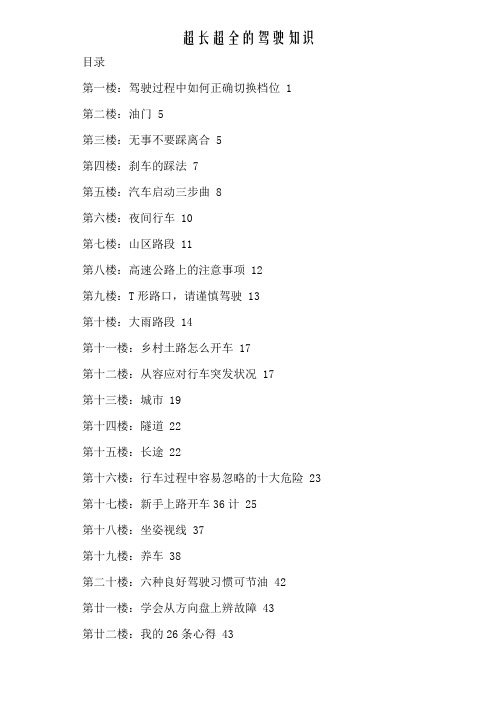 超长超全的驾驶知识

目录

第一楼：驾驶过程中如何正确切换档位 1

第二楼：油门 5

第三楼：无事不要踩离合 5

第四楼：刹车的踩法 7

第五楼：汽车启动三步曲 8

第六楼：夜间行车 10

第七楼：山区路段 11

第八楼：高速公路上的注意事项 12

第九楼：T 形路口，请谨慎驾驶 13

第十楼：大雨路段 14

第十一楼：乡村土路怎么开车 17

第十二楼：从容应对行车突发状况 17

第十三楼：城市 19

第十四楼：隧道 22

第十五楼：长途 22

第十六楼：行车过程中容易忽略的十大危险 23

第十七楼：新手上路开车 36 计 25

第十八楼：坐姿视线 37

第十九楼：养车 38

第二十楼：六种良好驾驶习惯可节油 42

第廿一楼：学会从方向盘上辨故障 43

第廿二楼：我的 26 条心得 43